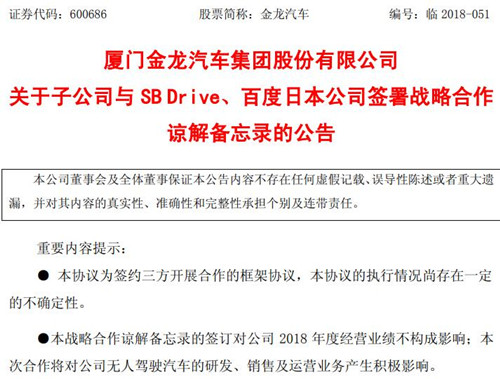 证券代码：600686　　　　股票简称：金龙汽车　　　　编号：临 2018-051

厦门金龙汽车集团股份有限公司
关于子公司与 SB Drive、百度日本公司签署战略合作谅解备忘录的公告

本公司董事会及全体董事保证本公告内容不存在任何虚假记载、误导性陈述或者重大遗漏，并对其内容的真实性、准确性和完整性承担个别及连带责任。

重要内容提示：

● 本协议为签约三方开展合作的框架协议，本协议的执行情况尚存在一定的不确定性。

●本战略合作谅解备忘录的签订对公司 2018 年度经营业绩不构成影响；本次合作将对公司无人驾驶汽车的研发、销售及运营业务产生积极影响。